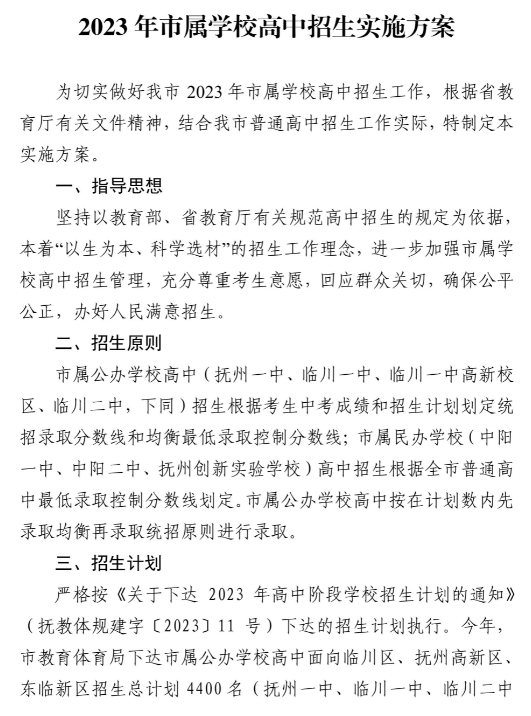 2023 年市属学校高中招生实施方案

为切实做好我市 2023 年市属学校高中招生工作，根据省教育厅有关文件精神，结合我市普通高中招生工作实际，特制定本实施方案。

一、指导思想

坚持以教育部、省教育厅有关规范高中招生的规定为依据，本着“以生为本、科学选材”的招生工作理念，进一步加强市属学校高中招生管理，充分尊重考生意愿，回应群众关切，确保公平公正，办好人民满意招生。

二、招生原则

市属公办学校高中（抚州一中、临川一中、临川一中高新校区、临川二中，下同）招生根据考生中考成绩和招生计划划定统招录取分数线和均衡最低录取控制分数线；市属民办学校（中阳一中、中阳二中、抚州创新实验学校）高中招生根据全市普通高中最低录取控制分数线划定。市属公办学校高中按在计划数内先录取均衡再录取统招原则进行录取。

三、招生计划

严格按《关于下达 2023 年高中阶段学校招生计划的通知》（抚教体规建字〔2023〕11 号）下达的招生计划执行。今年，市教育体育局下达市属公办学校高中面向临川区、抚州高新区、东临新区招生总计划 4400 名（抚州一中、临川一中、临川二中